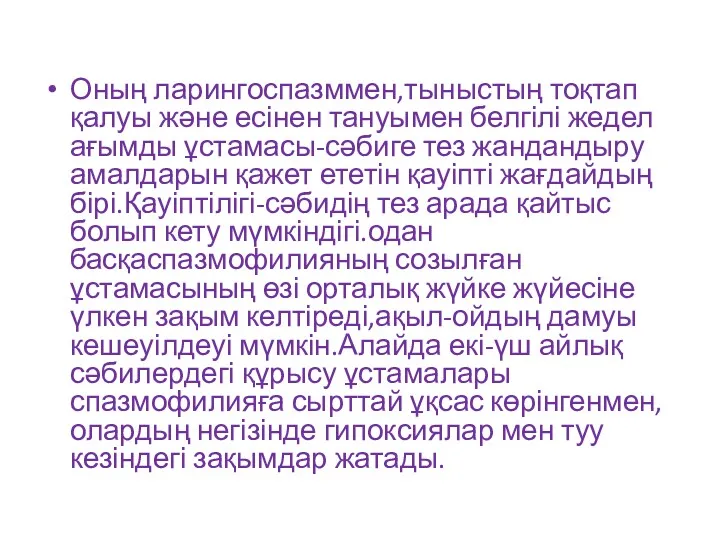 • Оның ларингоспазммен,тыныстың тоқтап қалуы және есінен тануымен белгілі жедел ағымды ұстамасы-сәбиге тез жандандыру амалдарын қажет ететін қауіпті жағдайдың бірі.Қауіптілігі-сәбидің тез арада қайтыс болып кету мүмкіндігі.одан басқаспазмофилияның созылған ұстамасының өзі орталық жүйке жүйесіне үлкен зақым келтіреді,ақыл-ойдың дамуы кешеуілдеуі мүмкін.Алайда екі-үш айлық сәбилердегі құрысу ұстамалары спазмофилияға сырттай ұқсас көрінгенмен, олардың негізінде гипоксиялар мен туу кезіндегі зақымдар жатады.